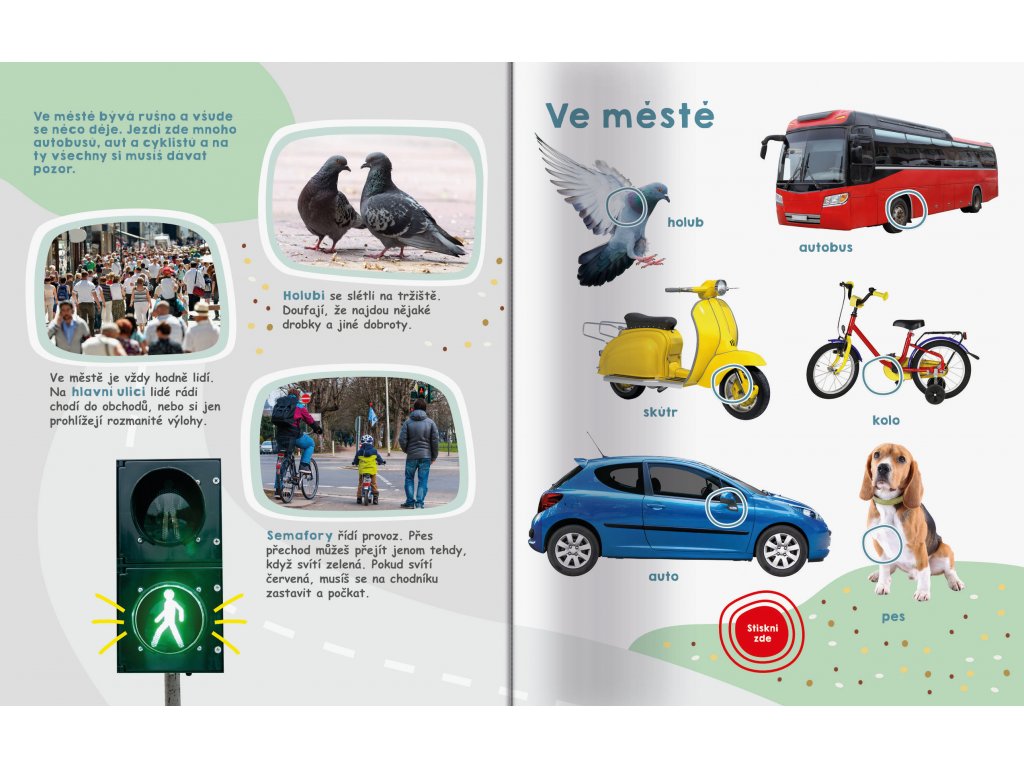 Ve městě bývá rušno a všude se něco děje. Jezdí zde mnoho autobusů, aut a cyklistů a na ty všechny si musíš dávat pozor.

Holubi se slétli na tržiště. Doufají, že najdou nějaké drobky a jiné dobroty.

Ve městě je vždy hodně lidí. Na hlavní ulici lidé rádi chodí do obchodů, nebo si jen prohlížejí rozmanité výlohy.

Semafory řídí provoz. Přes přechod můžeš přejít jenom tehdy, když svítí zelená. Pokud svítí červená, musíš se na chodníku zastavit a počkat.

Ve městě

holub

autobus

skútr

kolo

auto

pes

Stiskni zde